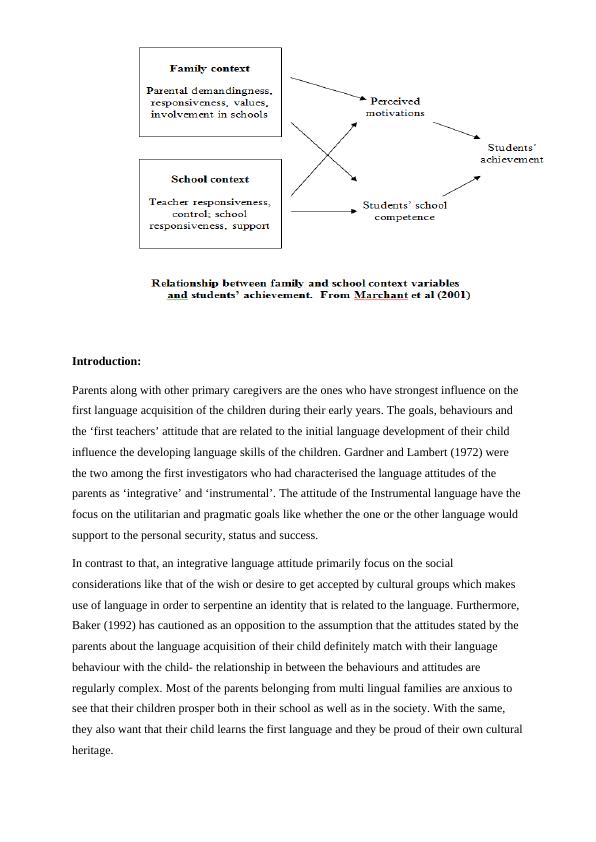 Family context

Parental demandingness, responsiveness, values, involvement in schools

School context

Teacher responsiveness, control; school responsiveness, support

Perceived motivations

Students' school competence

Students' achievement

Relationship between family and school context variables and students' achievement. From Marchant et al (2001)

Introduction:

Parents along with other primary caregivers are the ones who have strongest influence on the first language acquisition of the children during their early years. The goals, behaviours and the 'first teachers' attitude that are related to the initial language development of their child influence the developing language skills of the children. Gardner and Lambert (1972) were the two among the first investigators who had characterised the language attitudes of the parents as 'integrative' and 'instrumental'. The attitude of the Instrumental language have the focus on the utilitarian and pragmatic goals like whether the one or the other language would support to the personal security, status and success.

In contrast to that, an integrative language attitude primarily focus on the social considerations like that of the wish or desire to get accepted by cultural groups which makes use of language in order to serpentine an identity that is related to the language. Furthermore, Baker (1992) has cautioned as an opposition to the assumption that the attitudes stated by the parents about the language acquisition of their child definitely match with their language behaviour with the child- the relationship in between the behaviours and attitudes are regularly complex. Most of the parents belonging from multi lingual families are anxious to see that their children prosper both in their school as well as in the society. With the same, they also want that their child learns the first language and they be proud of their own cultural heritage.